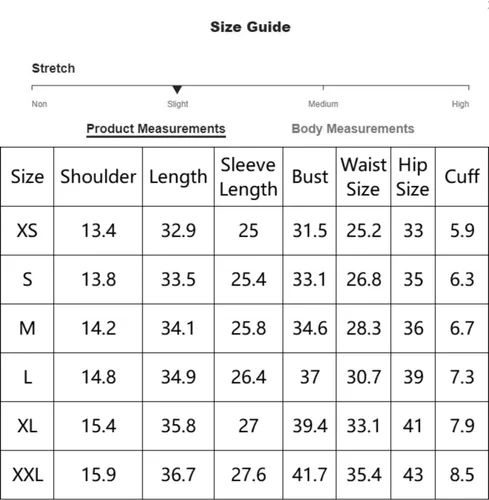 Size Guide

Stretch

Non Slight Medium High

Product Measurements Body Measurements

| Size | Shoulder | Length | Sleeve Length | Bust | Waist Size | Hip Size | Cuff |
|---|---|---|---|---|---|---|---|
| XS | 13.4 | 32.9 | 25 | 31.5 | 25.2 | 33 | 5.9 |
| S | 13.8 | 33.5 | 25.4 | 33.1 | 26.8 | 35 | 6.3 |
| M | 14.2 | 34.1 | 25.8 | 34.6 | 28.3 | 36 | 6.7 |
| L | 14.8 | 34.9 | 26.4 | 37 | 30.7 | 39 | 7.3 |
| XL | 15.4 | 35.8 | 27 | 39.4 | 33.1 | 41 | 7.9 |
| XXL | 15.9 | 36.7 | 27.6 | 41.7 | 35.4 | 43 | 8.5 |